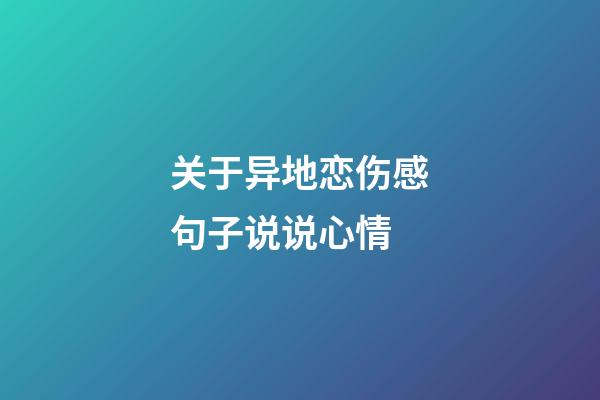 关于异地恋伤感句子说说心情